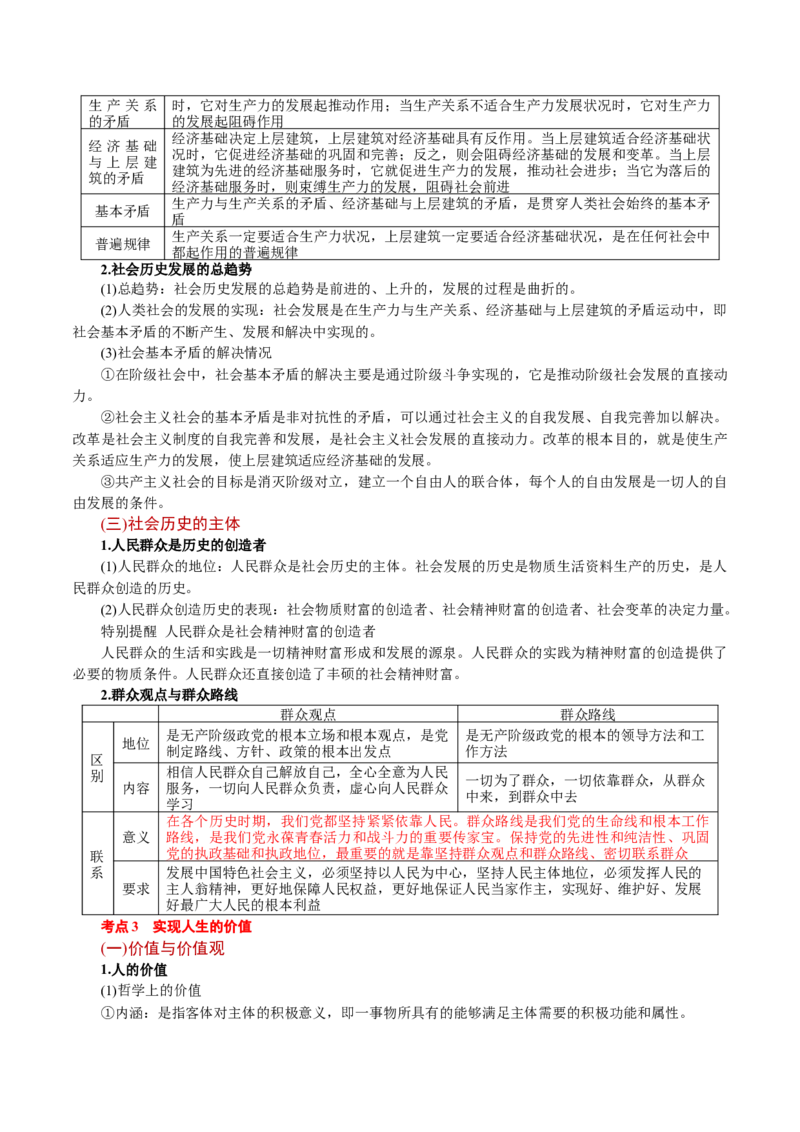 | 生产关系的矛盾 | 时，它对生产力的发展起推动作用；当生产关系不适合生产力发展状况时，它对生产力的发展起阻碍作用 |
|---|---|
| 经济基础与上层建筑的矛盾 | 经济基础决定上层建筑，上层建筑对经济基础具有反作用。当上层建筑适合经济基础状况时，它促进经济基础的巩固和完善；反之，则会阻碍经济基础的发展和变革。当上层建筑为先进的经济基础服务时，它就促进生产力的发展，推动社会进步；当它为落后的经济基础服务时，则束缚生产力的发展，阻碍社会前进 |
| 基本矛盾 | 生产力与生产关系的矛盾、经济基础与上层建筑的矛盾，是贯穿人类社会始终的基本矛盾 |
| 普遍规律 | 生产关系一定要适合生产力状况，上层建筑一定要适合经济基础状况，是在任何社会中都起作用的普遍规律 |

2.社会历史发展的总趋势

(1)总趋势：社会历史发展的总趋势是前进的、上升的，发展的过程是曲折的。

(2)人类社会的发展的实现：社会发展是在生产力与生产关系、经济基础与上层建筑的矛盾运动中，即社会基本矛盾的不断产生、发展和解决中实现的。

(3)社会基本矛盾的解决情况

①在阶级社会中，社会基本矛盾的解决主要是通过阶级斗争实现的，它是推动阶级社会发展的直接动力。

②社会主义社会的基本矛盾是非对抗性的矛盾，可以通过社会主义的自我发展、自我完善加以解决。改革是社会主义制度的自我完善和发展，是社会主义社会发展的直接动力。改革的根本目的，就是使生产关系适应生产力的发展，使上层建筑适应经济基础的发展。

③共产主义社会的目标是消灭阶级对立，建立一个自由人的联合体，每个人的自由发展是一切人的自由发展的条件。

(三)社会历史的主体

1.人民群众是历史的创造者

(1)人民群众的地位：人民群众是社会历史的主体。社会发展的历史是物质生活资料生产的历史，是人民群众创造的历史。

(2)人民群众创造历史的表现：社会物质财富的创造者、社会精神财富的创造者、社会变革的决定力量。

特别提醒 人民群众是社会精神财富的创造者

人民群众的生活和实践是一切精神财富形成和发展的源泉。人民群众的实践为精神财富的创造提供了必要的物质条件。人民群众还直接创造了丰硕的社会精神财富。

2.群众观点与群众路线

| | | 群众观点 | 群众路线 |
|---|---|---|---|
| 区别 | 地位 | 是无产阶级政党的根本立场和根本观点，是党制定路线、方针、政策的根本出发点 | 是无产阶级政党的根本的领导方法和工作方法 |
| 区别 | 内容 | 相信人民群众自己解放自己，全心全意为人民服务，一切向人民群众负责，虚心向人民群众学习 | 一切为了群众，一切依靠群众，从群众中来，到群众中去 |
| 联系 | 意义 | 在各个历史时期，我们党都坚持紧紧依靠人民。群众路线是我们党的生命线和根本工作路线，是我们党永葆青春活力和战斗力的重要传家宝。保持党的先进性和纯洁性、巩固党的执政基础和执政地位，最重要的就是靠坚持群众观点和群众路线、密切联系群众 | |
| 联系 | 要求 | 发展中国特色社会主义，必须坚持以人民为中心，坚持人民主体地位，必须发挥人民的主人翁精神，更好地保障人民权益，更好地保证人民当家作主，实现好、维护好、发展好最广大人民的根本利益 | |

考点3 实现人生的价值

(一)价值与价值观

1.人的价值

(1)哲学上的价值

①内涵：是指客体对主体的积极意义，即一事物所具有的能够满足主体需要的积极功能和属性。